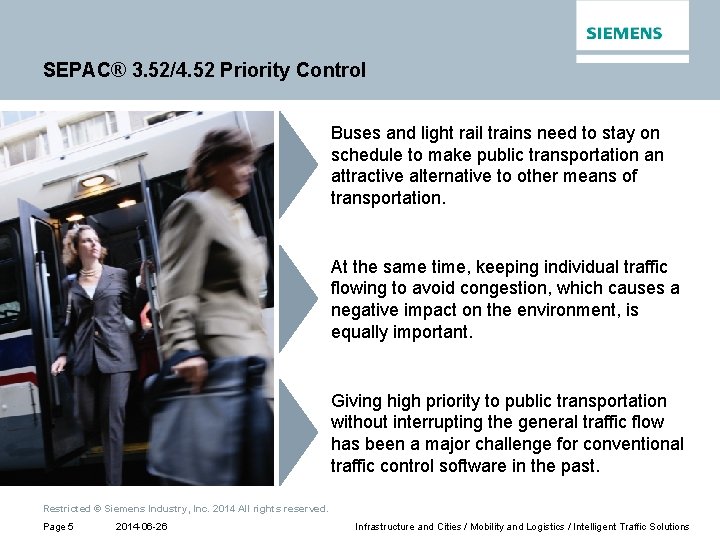 SIEMENS

SEPAC® 3.52/4.52 Priority Control

Buses and light rail trains need to stay on schedule to make public transportation an attractive alternative to other means of transportation.

At the same time, keeping individual traffic flowing to avoid congestion, which causes a negative impact on the environment, is equally important.

Giving high priority to public transportation without interrupting the general traffic flow has been a major challenge for conventional traffic control software in the past.

Restricted © Siemens Industry, Inc. 2014 All rights reserved.

Page 5 2014-06-26 Infrastructure and Cities / Mobility and Logistics / Intelligent Traffic Solutions